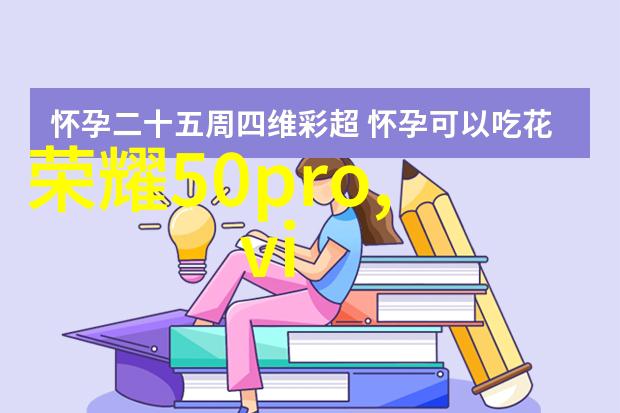 怀孕二十五周四维彩超 怀孕可以吃花

荣耀50pro, vi